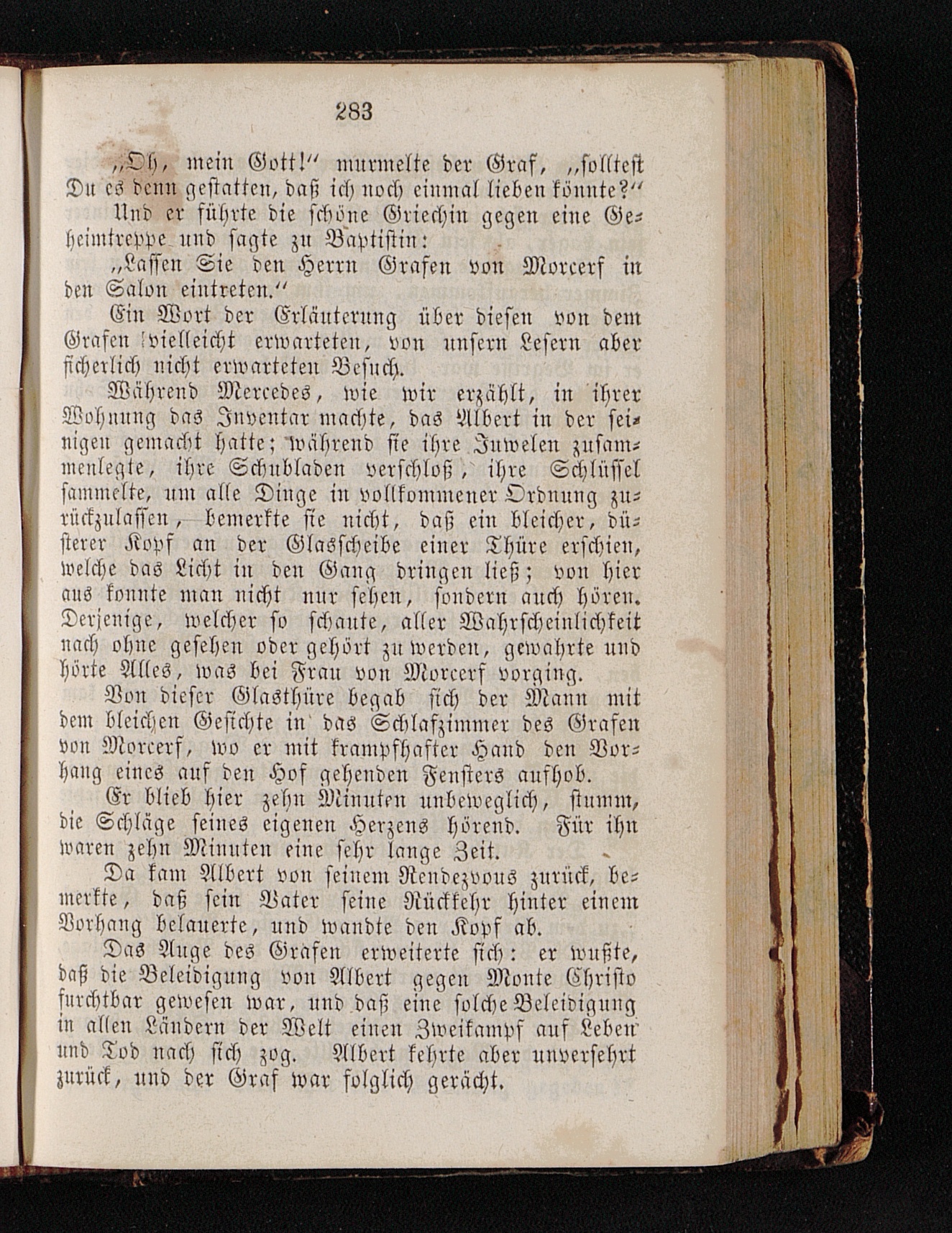 283

„Oh, mein Gott!“ murmelte der Graf, „solltest Du es denn gestatten, daß ich noch einmal lieben könnte?“

Und er führte die schöne Griechin gegen eine Geheimtreppe und sagte zu Baptistin:

„Lassen Sie den Herrn Grafen von Morcerf in den Salon eintreten.“

Ein Wort der Erläuterung über diesen von dem Grafen vielleicht erwarteten, von unsern Lesern aber sicherlich nicht erwarteten Besuch.

Während Mercedes, wie wir erzählt, in ihrer Wohnung das Inventar machte, das Albert in der seinigen gemacht hatte; während sie ihre Juwelen zusammenlegte, ihre Schubladen verschloß, ihre Schlüssel sammelte, um alle Dinge in vollkommener Ordnung zurückzulassen, bemerkte sie nicht, daß ein bleicher, düsterer Kopf an der Glasscheibe einer Thüre erschien, welche das Licht in den Gang dringen ließ; von hier aus konnte man nicht nur sehen, sondern auch hören. Derjenige, welcher so schaute, aller Wahrscheinlichkeit nach ohne gesehen oder gehört zu werden, gewahrte und hörte Alles, was bei Frau von Morcerf vorging.

Von dieser Glasthüre begab sich der Mann mit dem bleichen Gesichte in das Schlafzimmer des Grafen von Morcerf, wo er mit krampfhafter Hand den Vorhang eines auf den Hof gehenden Fensters aufhob.

Er blieb hier zehn Minuten unbeweglich, stumm, die Schläge seines eigenen Herzens hörend. Für ihn waren zehn Minuten eine sehr lange Zeit.

Da kam Albert von seinem Rendezvous zurück, bemerkte, daß sein Vater seine Rückkehr hinter einem Vorhang belauerte, und wandte den Kopf ab.

Das Auge des Grafen erweiterte sich: er wußte, daß die Beleidigung von Albert gegen Monte Christo furchtbar gewesen war, und daß eine solche Beleidigung in allen Ländern der Welt einen Zweikampf auf Leben und Tod nach sich zog. Albert kehrte aber unversehrt zurück, und der Graf war folglich gerächt.